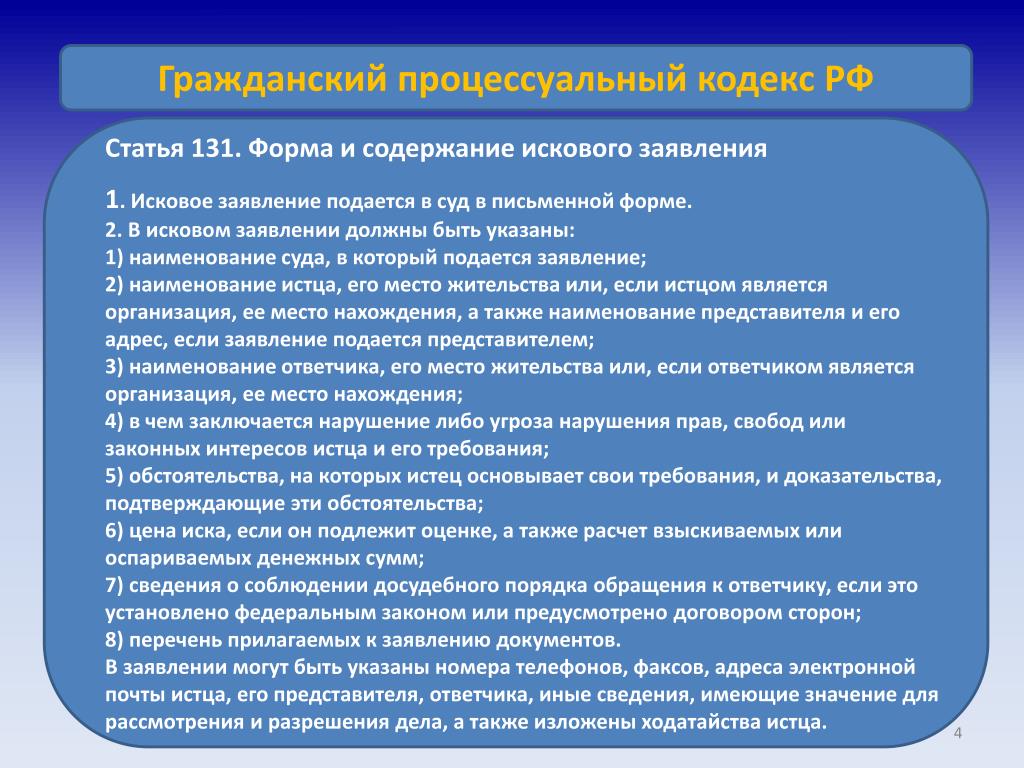 Гражданский процессуальный кодекс РФ

Статья 131. Форма и содержание искового заявления

1. Исковое заявление подается в суд в письменной форме.
2. В исковом заявлении должны быть указаны:
1) наименование суда, в который подается заявление;
2) наименование истца, его место жительства или, если истцом является организация, ее место нахождения, а также наименование представителя и его адрес, если заявление подается представителем;
3) наименование ответчика, его место жительства или, если ответчиком является организация, ее место нахождения;
4) в чем заключается нарушение либо угроза нарушения прав, свобод или законных интересов истца и его требования;
5) обстоятельства, на которых истец основывает свои требования, и доказательства, подтверждающие эти обстоятельства;
6) цена иска, если он подлежит оценке, а также расчет взыскиваемых или оспариваемых денежных сумм;
7) сведения о соблюдении досудебного порядка обращения к ответчику, если это установлено федеральным законом или предусмотрено договором сторон;
8) перечень прилагаемых к заявлению документов.
В заявлении могут быть указаны номера телефонов, факсов, адреса электронной почты истца, его представителя, ответчика, иные сведения, имеющие значение для рассмотрения и разрешения дела, а также изложены ходатайства истца.

4